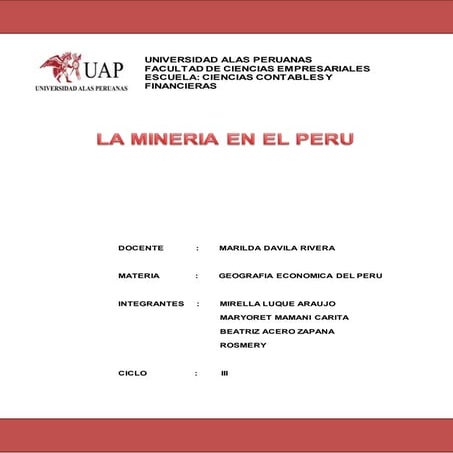 UAP
UNIVERSIDAD ALAS PERUANAS

UNIVERSIDAD ALAS PERUANAS
FACULTAD DE CIENCIAS EMPRESARIALES
ESCUELA: CIENCIAS CONTABLES Y FINANCIERAS

LA MINERIA EN EL PERU

DOCENTE : MARILDA DAVILA RIVERA

MATERIA : GEOGRAFIA ECONOMICA DEL PERU

INTEGRANTES : MIRELLA LUQUE ARAUJO
MARYORET MAMANI CARITA
BEATRIZ ACERO ZAPANA
ROSMERY

CICLO : III